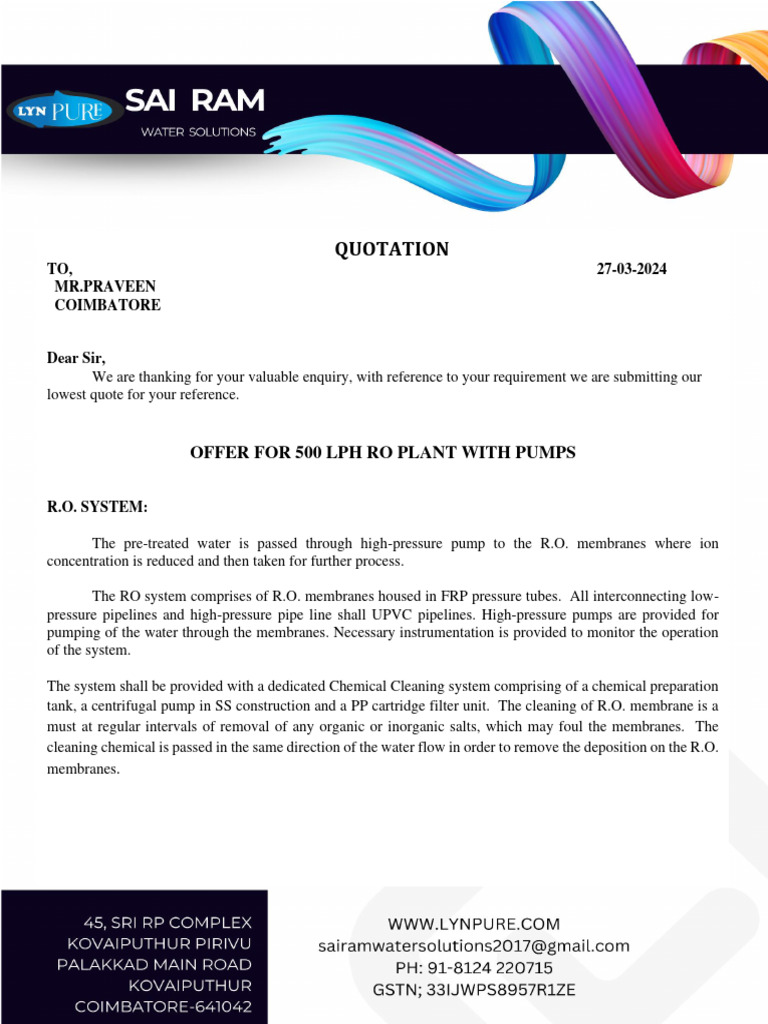 LYN PURE SAI RAM
WATER SOLUTIONS

QUOTATION

TO,
MR.PRAVEEN
COIMBATORE

27-03-2024

Dear Sir,

We are thanking for your valuable enquiry, with reference to your requirement we are submitting our lowest quote for your reference.

OFFER FOR 500 LPH RO PLANT WITH PUMPS

R.O. SYSTEM:

The pre-treated water is passed through high-pressure pump to the R.O. membranes where ion concentration is reduced and then taken for further process.

The RO system comprises of R.O. membranes housed in FRP pressure tubes. All interconnecting low-pressure pipelines and high-pressure pipe line shall UPVC pipelines. High-pressure pumps are provided for pumping of the water through the membranes. Necessary instrumentation is provided to monitor the operation of the system.

The system shall be provided with a dedicated Chemical Cleaning system comprising of a chemical preparation tank, a centrifugal pump in SS construction and a PP cartridge filter unit. The cleaning of R.O. membrane is a must at regular intervals of removal of any organic or inorganic salts, which may foul the membranes. The cleaning chemical is passed in the same direction of the water flow in order to remove the deposition on the R.O. membranes.

45, SRI RP COMPLEX
KOVAIPUTHUR PIRIVU
PALAKKAD MAIN ROAD
KOVAIPUTHUR
COIMBATORE-641042

WWW.LYNPURE.COM
sairamwatersolutions2017@gmail.com
PH: 91-8124 220715
GSTN; 33IJWPS8957R1ZE